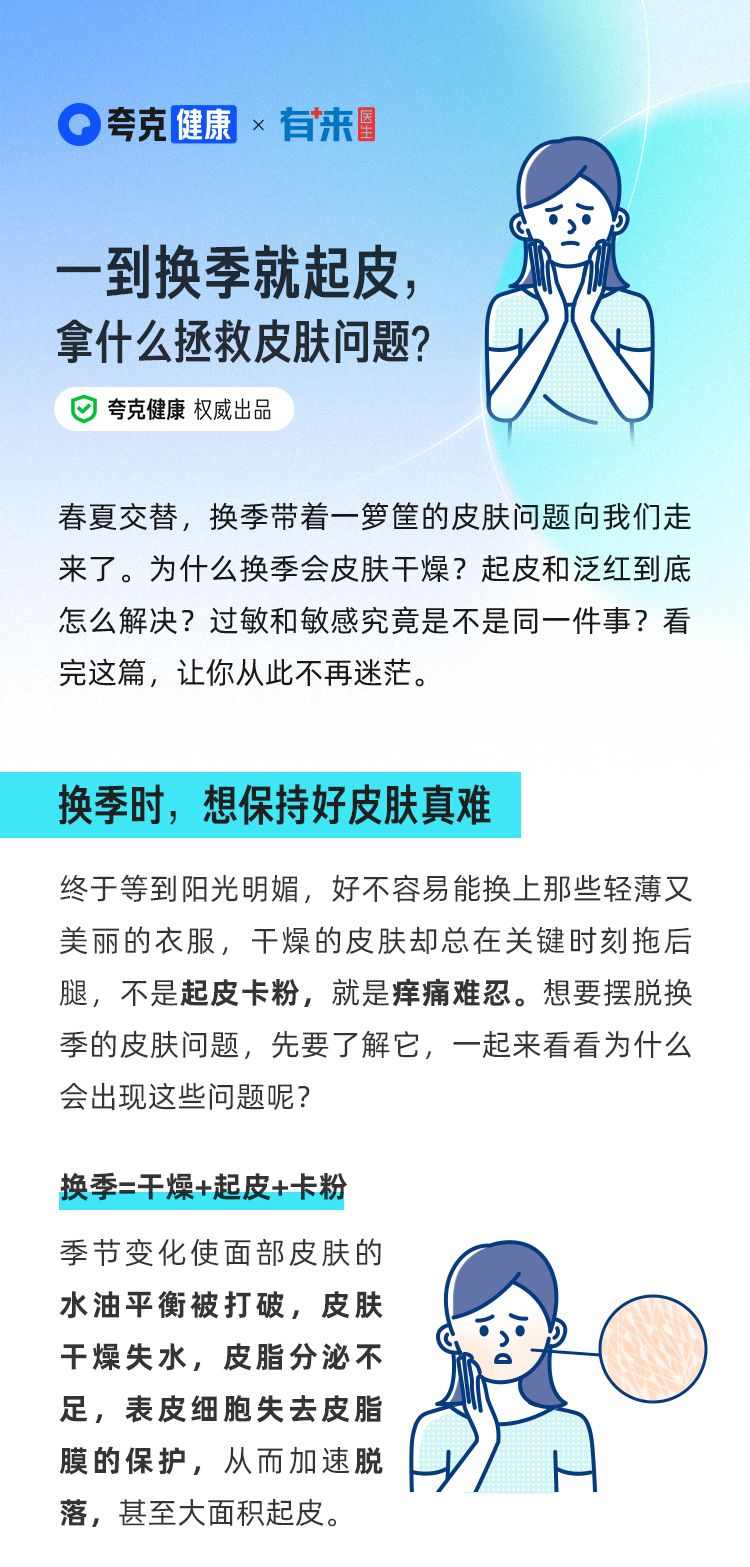 夸克健康 × 有来医生

一到换季就起皮，
拿什么拯救皮肤问题？

夸克健康 权威出品

春夏交替，换季带着一箩筐的皮肤问题向我们走来了。为什么换季会皮肤干燥？起皮和泛红到底怎么解决？过敏和敏感究竟是不是同一件事？看完这篇，让你从此不再迷茫。

换季时，想保持好皮肤真难

终于等到阳光明媚，好不容易能换上那些轻薄又美丽的衣服，干燥的皮肤却总在关键时刻拖后腿，不是起皮卡粉，就是痒痛难忍。想要摆脱换季的皮肤问题，先要了解它，一起来看看为什么会出现这些问题呢？

换季=干燥+起皮+卡粉

季节变化使面部皮肤的水油平衡被打破，皮肤干燥失水，皮脂分泌不足，表皮细胞失去皮脂膜的保护，从而加速脱落，甚至大面积起皮。